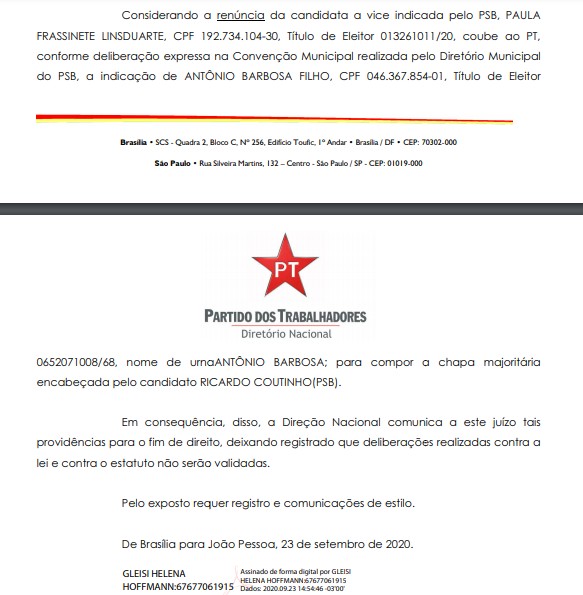 Considerando a renúncia da candidata a vice indicada pelo PSB, PAULA FRASSINETE LINSDUARTE, CPF 192.734.104-30, Título de Eleitor 013261011/20, coube ao PT, conforme deliberação expressa na Convenção Municipal realizada pelo Diretório Municipal do PSB, a indicação de ANTÔNIO BARBOSA FILHO, CPF 046.367.854-01, Título de Eleitor

Brasília • SCS - Quadra 2, Bloco C, Nº 256, Edifício Toufic, 1º Andar • Brasília / DF • CEP: 70302-000

São Paulo • Rua Silveira Martins, 132 – Centro - São Paulo / SP - CEP: 01019-000

PT

PARTIDO DOS TRABALHADORES
Diretório Nacional

0652071008/68, nome de urnaANTÔNIO BARBOSA; para compor a chapa majoritária encabeçada pelo candidato RICARDO COUTINHO(PSB).

Em consequência, disso, a Direção Nacional comunica a este juízo tais providências para o fim de direito, deixando registrado que deliberações realizadas contra a lei e contra o estatuto não serão validadas.

Pelo exposto requer registro e comunicações de estilo.

De Brasília para João Pessoa, 23 de setembro de 2020.

GLEISI HELENA HOFFMANN:67677061915

Assinado de forma digital por GLEISI HELENA HOFFMANN:67677061915
Dados: 2020.09.23 14:54:46 -03'00'